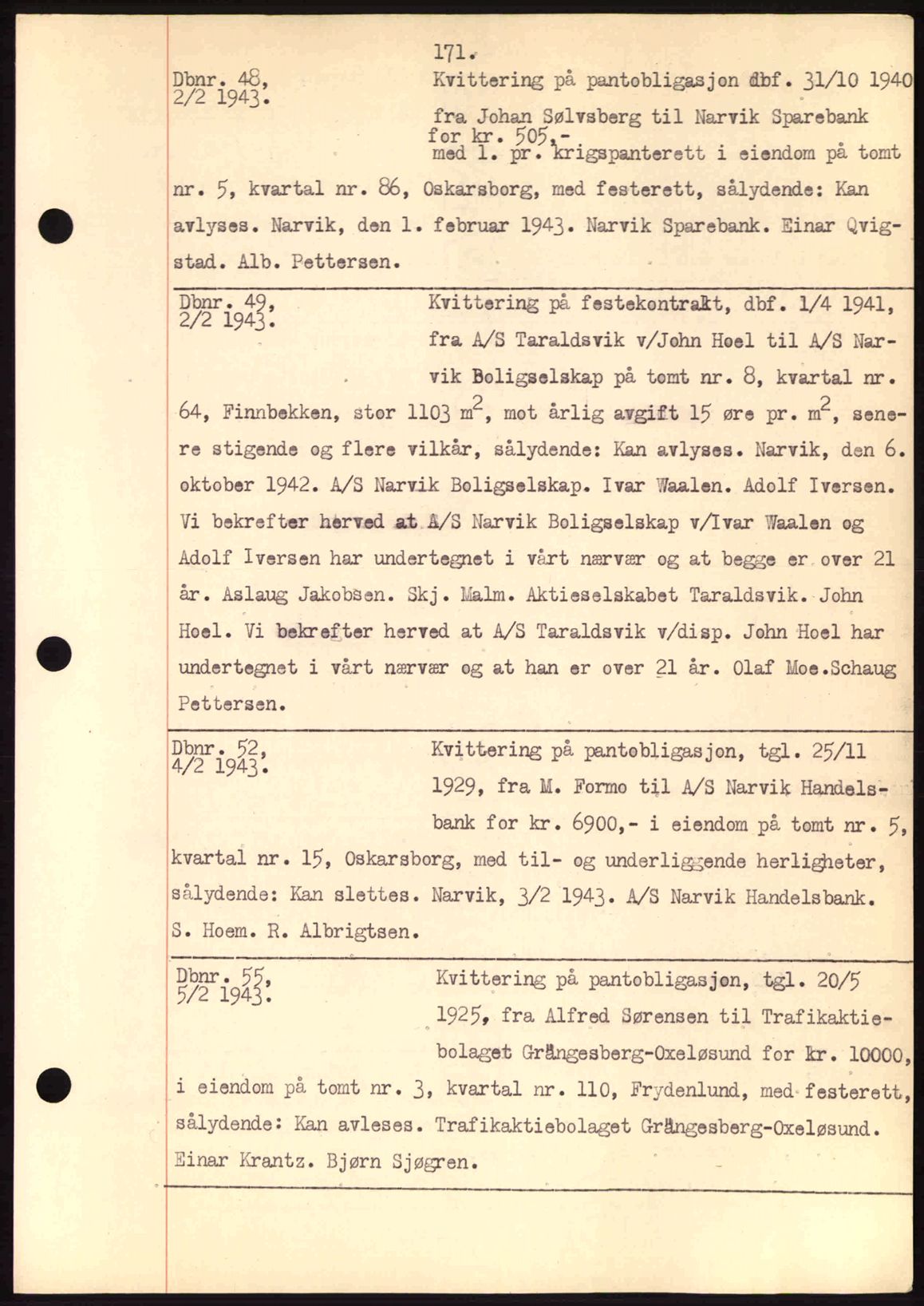 171.

Dbnr. 48, 2/2 1943.

Kvittering på pantobligasjon dbf. 31/10 1940 fra Johan Sølvsberg til Narvik Sparebank for kr. 505,- med 1. pr. krigspanterett i eiendom på tomt nr. 5, kvartal nr. 86, Oskarsborg, med festerett, sålydende: Kan avlyses. Narvik, den 1. februar 1943. Narvik Sparebank. Einar Qvigstad. Alb. Pettersen.

Dbnr. 49, 2/2 1943.

Kvittering på festekontrakt, dbf. 1/4 1941, fra A/S Taraldsvik v/John Hoel til A/S Narvik Boligselskap på tomt nr. 8, kvartal nr. 64, Finnbekken, stor 1103 $m^2$, mot årlig avgift 15 øre pr. $m^2$, senere stigende og flere vilkår, sålydende: Kan avlyses. Narvik, den 6. oktober 1942. A/S Narvik Boligselskap. Ivar Waalen. Adolf Iversen. Vi bekrefter herved at A/S Narvik Boligselskap v/Ivar Waalen og Adolf Iversen har undertegnet i vårt nærvær og at begge er over 21 år. Aslaug Jakobsen. Skj. Malm. Aktieselskabet Taraldsvik. John Hoel. Vi bekrefter herved at A/S Taraldsvik v/disp. John Hoel har undertegnet i vårt nærvær og at han er over 21 år. Olaf Moe.Schaug Pettersen.

Dbnr. 52, 4/2 1943.

Kvittering på pantobligasjon, tgl. 25/11 1929, fra M. Formo til A/S Narvik Handelsbank for kr. 6900,- i eiendom på tomt nr. 5, kvartal nr. 15, Oskarsborg, med til- og underliggende herligheter, sålydende: Kan slettes. Narvik, 3/2 1943. A/S Narvik Handelsbank. S. Hoem. R. Albrigtsen.

Dbnr. 55, 5/2 1943.

Kvittering på pantobligasjon, tgl. 20/5 1925, fra Alfred Sørensen til Trafikaktiebolaget Grängesberg-Oxeløsund for kr. 10000, i eiendom på tomt nr. 3, kvartal nr. 110, Frydenlund, med festerett, sålydende: Kan avleses. Trafikaktiebolaget Grängesberg-Oxeløsund. Einar Krantz. Bjørn Sjøgren.